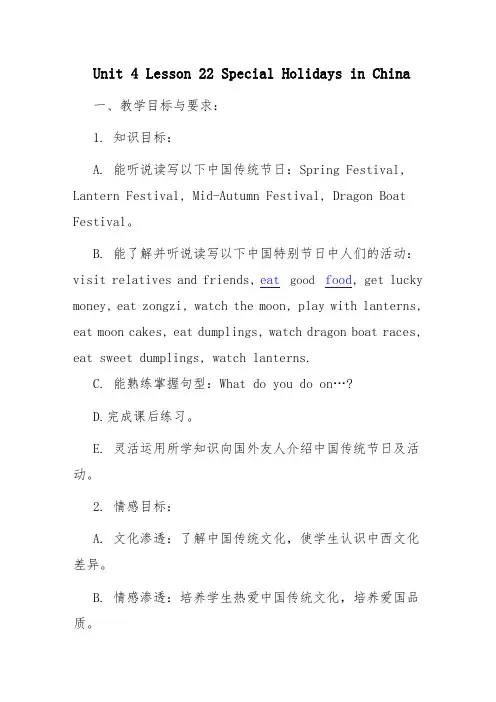 Unit 4 Lesson 22 Special Holidays in China

一、教学目标与要求：

1. 知识目标：

A. 能听说读写以下中国传统节日：Spring Festival, Lantern Festival, Mid-Autumn Festival, Dragon Boat Festival。

B. 能了解并听说读写以下中国特别节日中人们的活动：visit relatives and friends, eat good food, get lucky money, eat zongzi, watch the moon, play with lanterns, eat moon cakes, eat dumplings, watch dragon boat races, eat sweet dumplings, watch lanterns.

C. 能熟练掌握句型：What do you do on…?

D.完成课后练习。

E. 灵活运用所学知识向国外友人介绍中国传统节日及活动。

2. 情感目标：

A. 文化渗透：了解中国传统文化，使学生认识中西文化差异。

B. 情感渗透：培养学生热爱中国传统文化，培养爱国品质。